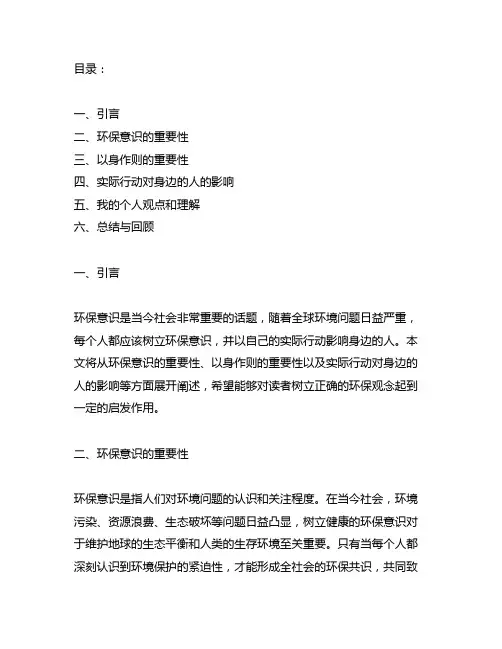 目录：

一、引言
二、环保意识的重要性
三、以身作则的重要性
四、实际行动对身边的人的影响
五、我的个人观点和理解
六、总结与回顾

一、引言

环保意识是当今社会非常重要的话题，随着全球环境问题日益严重，每个人都应该树立环保意识，并以自己的实际行动影响身边的人。本文将从环保意识的重要性、以身作则的重要性以及实际行动对身边的人的影响等方面展开阐述，希望能够对读者树立正确的环保观念起到一定的启发作用。

二、环保意识的重要性

环保意识是指人们对环境问题的认识和关注程度。在当今社会，环境污染、资源浪费、生态破坏等问题日益凸显，树立健康的环保意识对于维护地球的生态平衡和人类的生存环境至关重要。只有当每个人都深刻认识到环境保护的紧迫性，才能形成全社会的环保共识，共同致